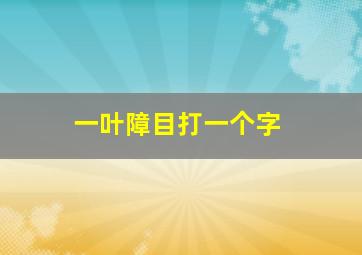 一叶障目打一个字